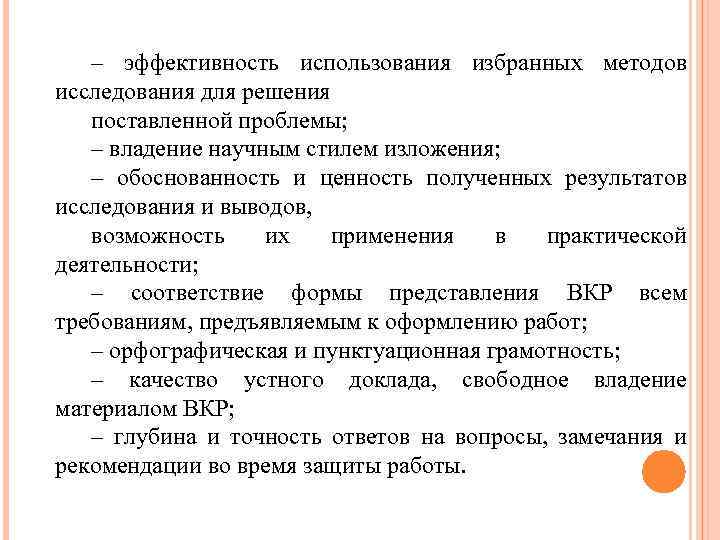 – эффективность использования избранных методов исследования для решения

поставленной проблемы;

– владение научным стилем изложения;

– обоснованность и ценность полученных результатов исследования и выводов,

возможность их применения в практической деятельности;

– соответствие формы представления ВКР всем требованиям, предъявляемым к оформлению работ;

– орфографическая и пунктуационная грамотность;

– качество устного доклада, свободное владение материалом ВКР;

– глубина и точность ответов на вопросы, замечания и рекомендации во время защиты работы.